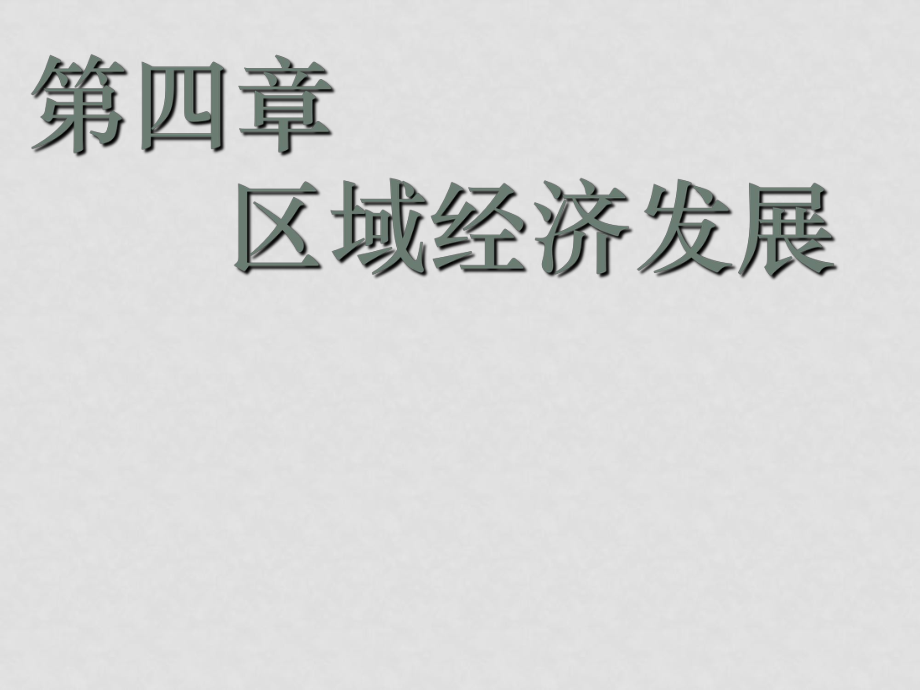 第四章

区域经济发展